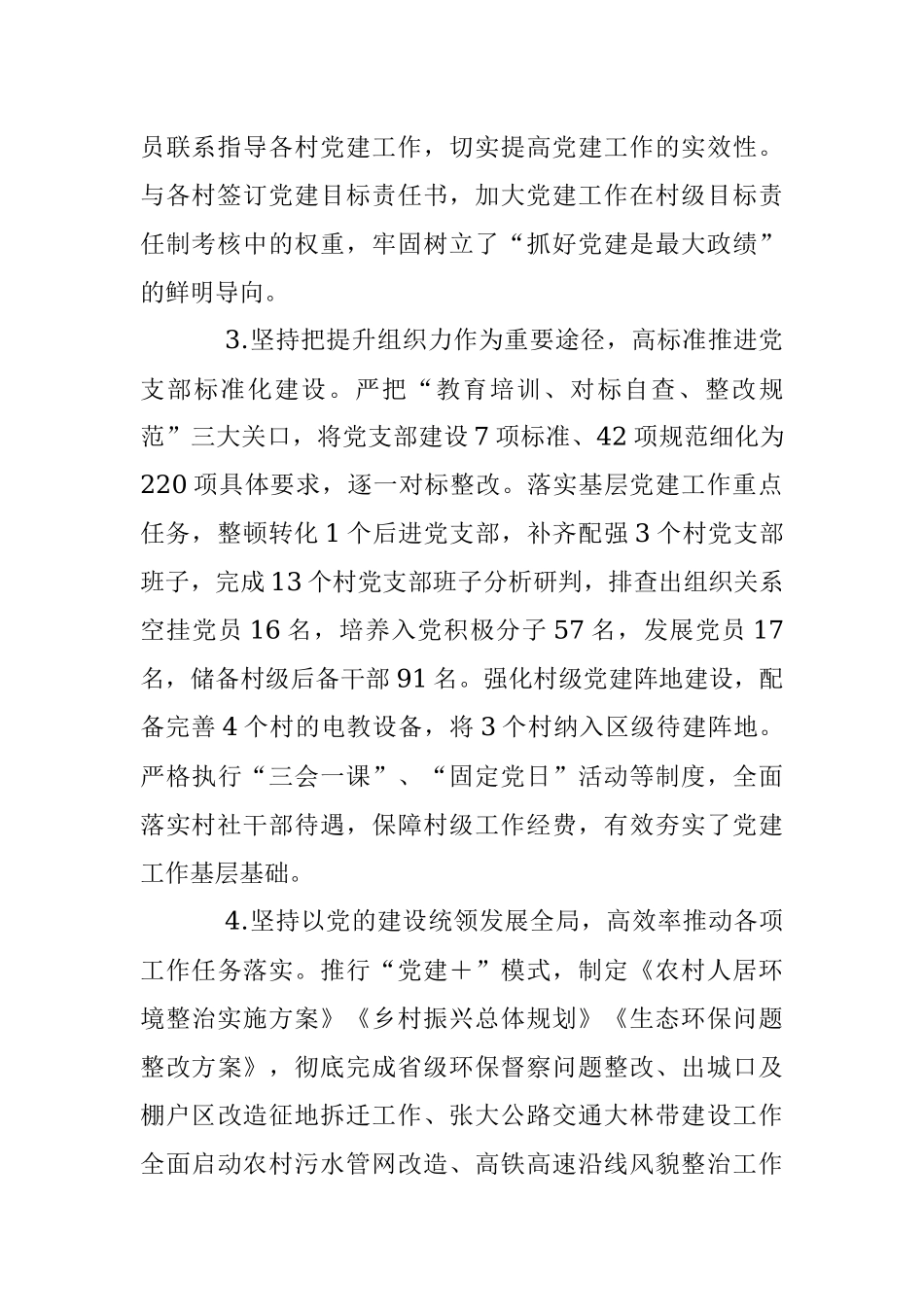 员联系指导各村党建工作，切实提高党建工作的实效性。与各村签订党建目标责任书，加大党建工作在村级目标责任制考核中的权重，牢固树立了“抓好党建是最大政绩”的鲜明导向。

3.坚持把提升组织力作为重要途径，高标准推进党支部标准化建设。严把“教育培训、对标自查、整改规范”三大关口，将党支部建设7项标准、42项规范细化为220项具体要求，逐一对标整改。落实基层党建工作重点任务，整顿转化1个后进党支部，补齐配强3个村党支部班子，完成13个村党支部班子分析研判，排查出组织关系空挂党员16名，培养入党积极分子57名，发展党员17名，储备村级后备干部91名。强化村级党建阵地建设，配备完善4个村的电教设备，将3个村纳入区级待建阵地。严格执行“三会一课”、“固定党日”活动等制度，全面落实村社干部待遇，保障村级工作经费，有效夯实了党建工作基层基础。

4.坚持以党的建设统领发展全局，高效率推动各项工作任务落实。推行“党建＋”模式，制定《农村人居环境整治实施方案》《乡村振兴总体规划》《生态环保问题整改方案》，彻底完成省级环保督察问题整改、出城口及棚户区改造征地拆迁工作、张大公路交通大林带建设工作全面启动农村污水管网改造、高铁高速沿线风貌整治工作